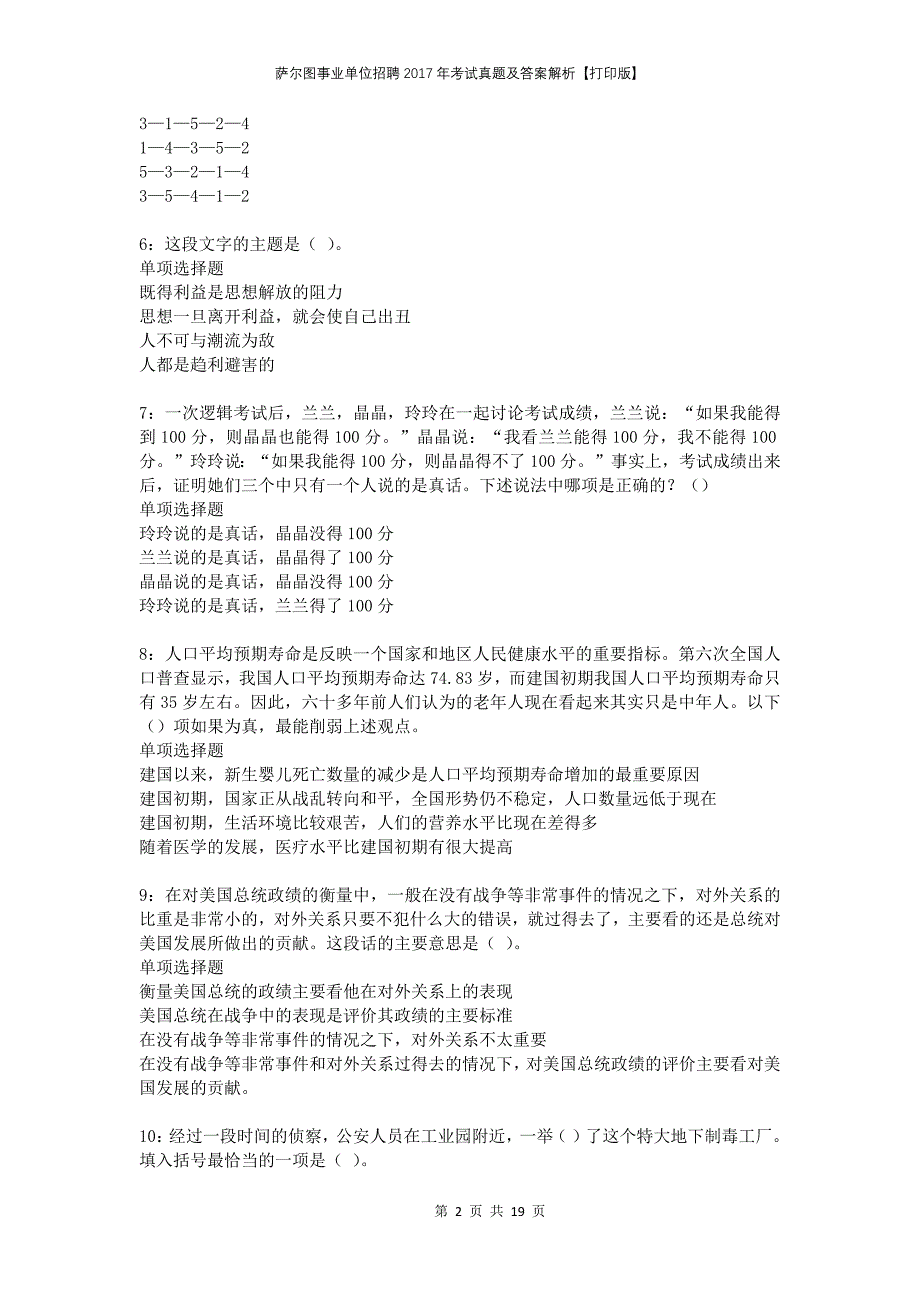 萨尔图事业单位招聘2017年考试真题及答案解析【打印版】

3—1—5—2—4
1—4—3—5—2
5—3—2—1—4
3—5—4—1—2

6：这段文字的主题是（ ）。
单项选择题
既得利益是思想解放的阻力
思想一旦离开利益，就会使自己出丑
人不可与潮流为敌
人都是趋利避害的

7：一次逻辑考试后，兰兰，晶晶，玲玲在一起讨论考试成绩，兰兰说：“如果我能得到100分，则晶晶也能得100分。”晶晶说：“我看兰兰能得100分，我不能得100分。”玲玲说：“如果我能得100分，则晶晶得不了100分。”事实上，考试成绩出来后，证明她们三个中只有一个人说的是真话。下述说法中哪项是正确的？（）
单项选择题
玲玲说的是真话，晶晶没得100分
兰兰说的是真话，晶晶得了100分
晶晶说的是真话，晶晶没得100分
玲玲说的是真话，兰兰得了100分

8：人口平均预期寿命是反映一个国家和地区人民健康水平的重要指标。第六次全国人口普查显示，我国人口平均预期寿命达74.83岁，而建国初期我国人口平均预期寿命只有35岁左右。因此，六十多年前人们认为的老年人现在看起来其实只是中年人。以下（）项如果为真，最能削弱上述观点。
单项选择题
建国以来，新生婴儿死亡数量的减少是人口平均预期寿命增加的最重要原因
建国初期，国家正从战乱转向和平，全国形势仍不稳定，人口数量远低于现在
建国初期，生活环境比较艰苦，人们的营养水平比现在差得多
随着医学的发展，医疗水平比建国初期有很大提高

9：在对美国总统政绩的衡量中，一般在没有战争等非常事件的情况之下，对外关系的比重是非常小的，对外关系只要不犯什么大的错误，就过得去了，主要看的还是总统对美国发展所做出的贡献。这段话的主要意思是（ ）。
单项选择题
衡量美国总统的政绩主要看他在对外关系上的表现
美国总统在战争中的表现是评价其政绩的主要标准
在没有战争等非常事件的情况之下，对外关系不太重要
在没有战争等非常事件和对外关系过得去的情况下，对美国总统政绩的评价主要看对美国发展的贡献。

10：经过一段时间的侦察，公安人员在工业园附近，一举（ ）了这个特大地下制毒工厂。填入括号最恰当的一项是（ ）。

第 2 页 共 19 页